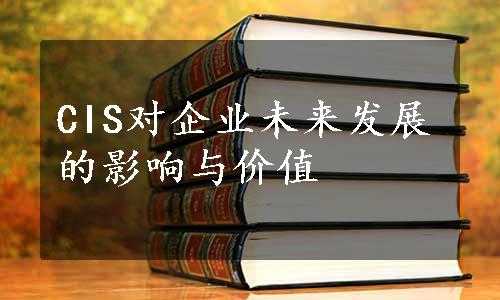 CIS对企业未来发展的影响与价值